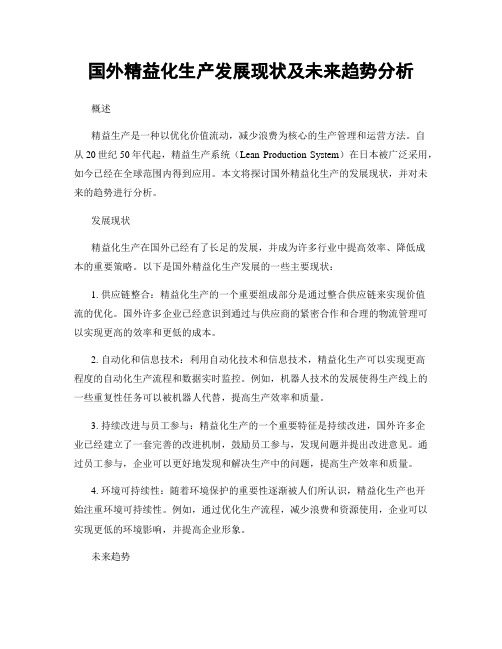 国外精益化生产发展现状及未来趋势分析

概述

精益生产是一种以优化价值流动，减少浪费为核心的生产管理和运营方法。自从20世纪50年代起，精益生产系统（Lean Production System）在日本被广泛采用，如今已经在全球范围内得到应用。本文将探讨国外精益化生产的发展现状，并对未来的趋势进行分析。

发展现状

精益化生产在国外已经有了长足的发展，并成为许多行业中提高效率、降低成本的重要策略。以下是国外精益化生产发展的一些主要现状：

1. 供应链整合：精益化生产的一个重要组成部分是通过整合供应链来实现价值流的优化。国外许多企业已经意识到通过与供应商的紧密合作和合理的物流管理可以实现更高的效率和更低的成本。

2. 自动化和信息技术：利用自动化技术和信息技术，精益化生产可以实现更高程度的自动化生产流程和数据实时监控。例如，机器人技术的发展使得生产线上的一些重复性任务可以被机器人代替，提高生产效率和质量。

3. 持续改进与员工参与：精益化生产的一个重要特征是持续改进，国外许多企业已经建立了一套完善的改进机制，鼓励员工参与，发现问题并提出改进意见。通过员工参与，企业可以更好地发现和解决生产中的问题，提高生产效率和质量。

4. 环境可持续性：随着环境保护的重要性逐渐被人们所认识，精益化生产也开始注重环境可持续性。例如，通过优化生产流程，减少浪费和资源使用，企业可以实现更低的环境影响，并提高企业形象。

未来趋势